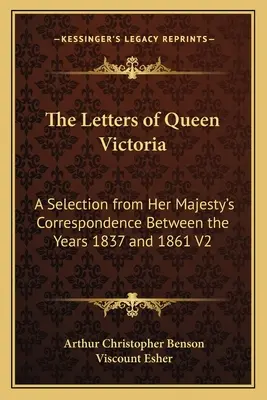 —KESSINGER'S LEGACY REPRINTS—

The Letters of Queen Victoria

A Selection from Her Majesty's Correspondence Between the Years 1837 and 1861 V2

Arthur Christopher Benson
Viscount Esher